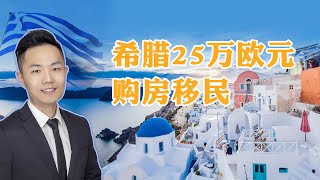 希腊25万欧元
购房移民